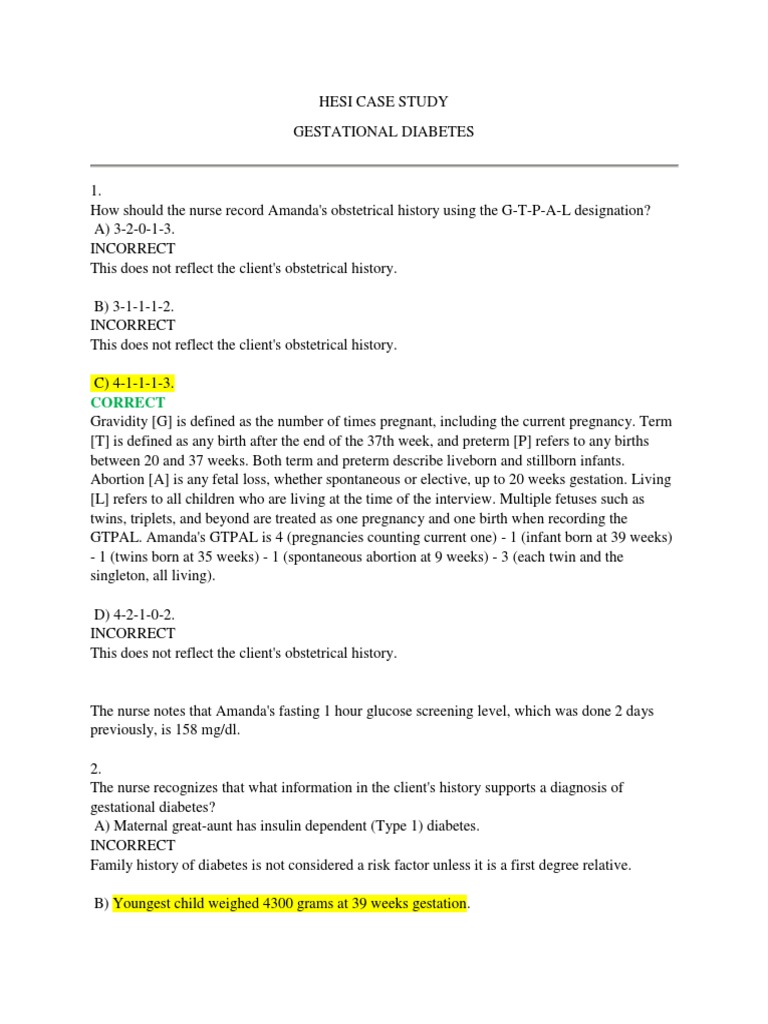 HESI CASE STUDY

GESTATIONAL DIABETES

1.
How should the nurse record Amanda's obstetrical history using the G-T-P-A-L designation?
A) 3-2-0-1-3.
INCORRECT
This does not reflect the client's obstetrical history.

B) 3-1-1-1-2.
INCORRECT
This does not reflect the client's obstetrical history.

C) 4-1-1-1-3.
CORRECT
Gravidity [G] is defined as the number of times pregnant, including the current pregnancy. Term [T] is defined as any birth after the end of the 37th week, and preterm [P] refers to any births between 20 and 37 weeks. Both term and preterm describe liveborn and stillborn infants. Abortion [A] is any fetal loss, whether spontaneous or elective, up to 20 weeks gestation. Living [L] refers to all children who are living at the time of the interview. Multiple fetuses such as twins, triplets, and beyond are treated as one pregnancy and one birth when recording the GTPAL. Amanda's GTPAL is 4 (pregnancies counting current one) - 1 (infant born at 39 weeks) - 1 (twins born at 35 weeks) - 1 (spontaneous abortion at 9 weeks) - 3 (each twin and the singleton, all living).

D) 4-2-1-0-2.
INCORRECT
This does not reflect the client's obstetrical history.

The nurse notes that Amanda's fasting 1 hour glucose screening level, which was done 2 days previously, is 158 mg/dl.

2.
The nurse recognizes that what information in the client's history supports a diagnosis of gestational diabetes?
A) Maternal great-aunt has insulin dependent (Type 1) diabetes.
INCORRECT
Family history of diabetes is not considered a risk factor unless it is a first degree relative.

B) Youngest child weighed 4300 grams at 39 weeks gestation.